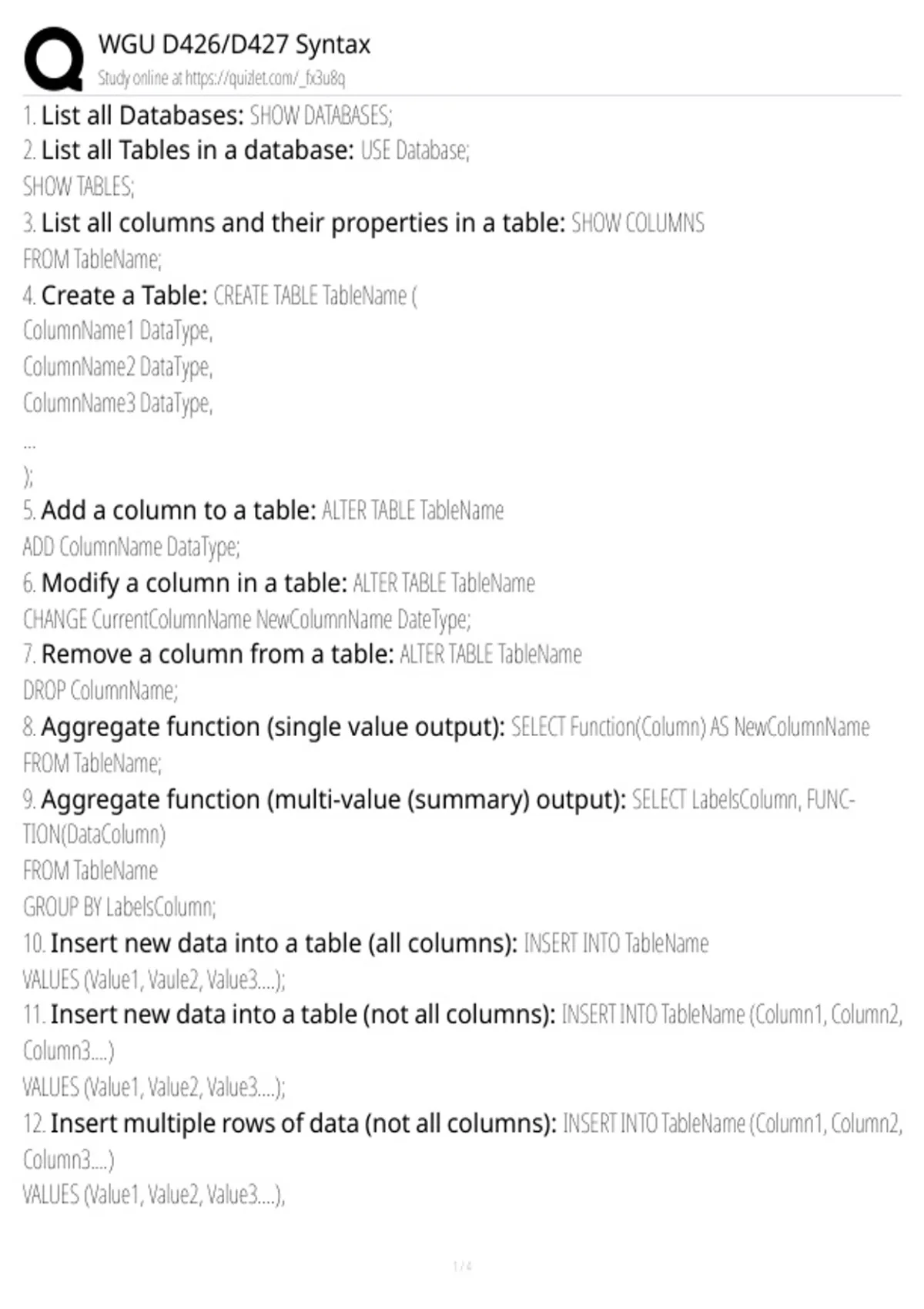 WGU D426/D427 Syntax
Study online at https://quizlet.com/_fx3u8q

1. List all Databases: SHOW DATABASES;
2. List all Tables in a database: USE Database;
SHOW TABLES;
3. List all columns and their properties in a table: SHOW COLUMNS
FROM TableName;
4. Create a Table: CREATE TABLE TableName (
ColumnName1 DataType,
ColumnName2 DataType,
ColumnName3 DataType,
...
);
5. Add a column to a table: ALTER TABLE TableName
ADD ColumnName DataType;
6. Modify a column in a table: ALTER TABLE TableName
CHANGE CurrentColumnName NewColumnName DateType;
7. Remove a column from a table: ALTER TABLE TableName
DROP ColumnName;
8. Aggregate function (single value output): SELECT Function(Column) AS NewColumnName
FROM TableName;
9. Aggregate function (multi-value (summary) output): SELECT LabelsColumn, FUNCTION(DataColumn)
FROM TableName
GROUP BY LabelsColumn;
10. Insert new data into a table (all columns): INSERT INTO TableName
VALUES (Value1, Vaule2, Value3....);
11. Insert new data into a table (not all columns): INSERT INTO TableName (Column1, Column2, Column3....)
VALUES (Value1, Value2, Value3....);
12. Insert multiple rows of data (not all columns): INSERT INTO TableName (Column1, Column2, Column3....)
VALUES (Value1, Value2, Value3....),

1 / 4